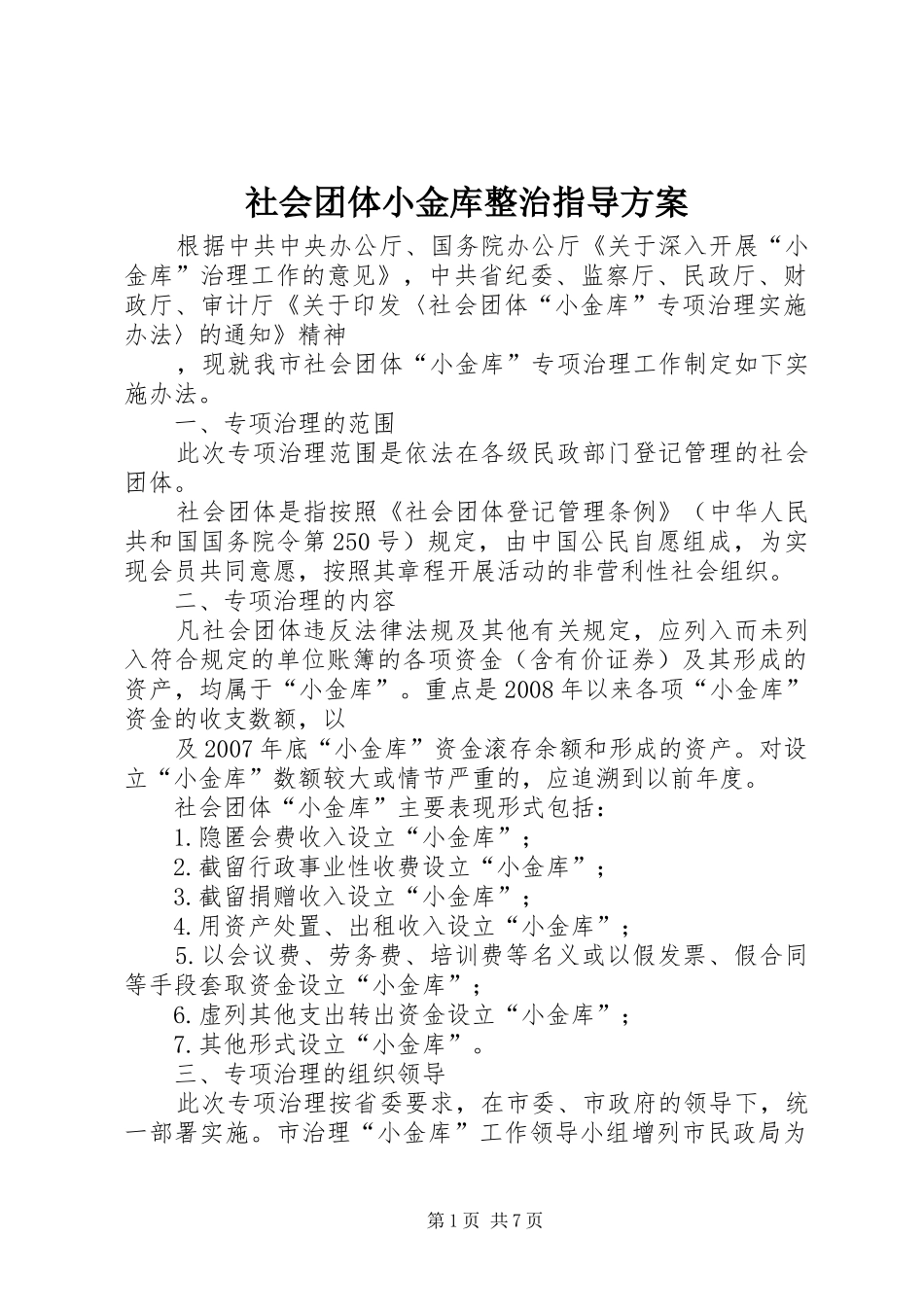 社会团体小金库整治指导方案

根据中共中央办公厅、国务院办公厅《关于深入开展“小金库”治理工作的意见》，中共省纪委、监察厅、民政厅、财政厅、审计厅《关于印发〈社会团体“小金库”专项治理实施办法〉的通知》精神

，现就我市社会团体“小金库”专项治理工作制定如下实施办法。

一、专项治理的范围

此次专项治理范围是依法在各级民政部门登记管理的社会团体。

社会团体是指按照《社会团体登记管理条例》（中华人民共和国国务院令第250号）规定，由中国公民自愿组成，为实现会员共同意愿，按照其章程开展活动的非营利性社会组织。

二、专项治理的内容

凡社会团体违反法律法规及其他有关规定，应列入而未列入符合规定的单位账簿的各项资金（含有价证券）及其形成的资产，均属于“小金库”。重点是2008年以来各项“小金库”资金的收支数额，以

及2007年底“小金库”资金滚存余额和形成的资产。对设立“小金库”数额较大或情节严重的，应追溯到以前年度。

社会团体“小金库”主要表现形式包括：

1.隐匿会费收入设立“小金库”；

2.截留行政事业性收费设立“小金库”；

3.截留捐赠收入设立“小金库”；

4.用资产处置、出租收入设立“小金库”；

5.以会议费、劳务费、培训费等名义或以假发票、假合同等手段套取资金设立“小金库”；

6.虚列其他支出转出资金设立“小金库”；

7.其他形式设立“小金库”。

三、专项治理的组织领导

此次专项治理按省委要求，在市委、市政府的领导下，统一部署实施。市治理“小金库”工作领导小组增列市民政局为

第1页 共7页